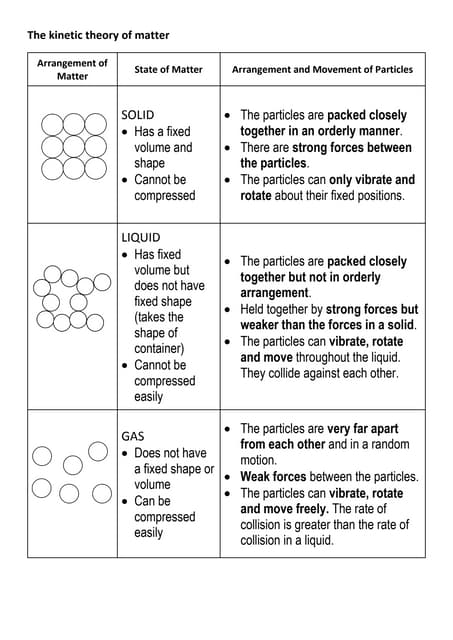 The kinetic theory of matter

| Arrangement of Matter | State of Matter | Arrangement and Movement of Particles |
|---|---|---|
| | SOLID • Has a fixed volume and shape • Cannot be compressed | • The particles are packed closely together in an orderly manner. • There are strong forces between the particles. • The particles can only vibrate and rotate about their fixed positions. |
| | LIQUID • Has fixed volume but does not have fixed shape (takes the shape of container) • Cannot be compressed easily | • The particles are packed closely together but not in orderly arrangement. • Held together by strong forces but weaker than the forces in a solid. • The particles can vibrate, rotate and move throughout the liquid. They collide against each other. |
| | GAS • Does not have a fixed shape or volume • Can be compressed easily | • The particles are very far apart from each other and in a random motion. • Weak forces between the particles. • The particles can vibrate, rotate and move freely. The rate of collision is greater than the rate of collision in a liquid. |